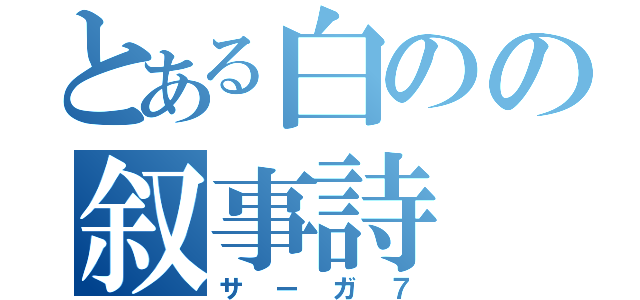 とある白のの
叙事詩
サーガ7